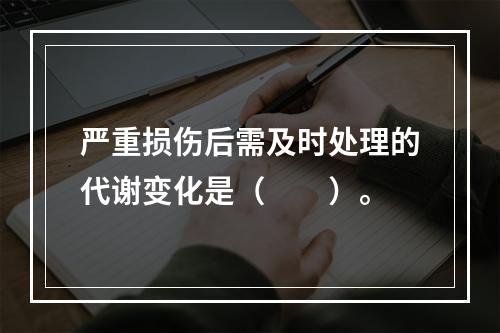 严重损伤后需及时处理的代谢变化是（　　）。